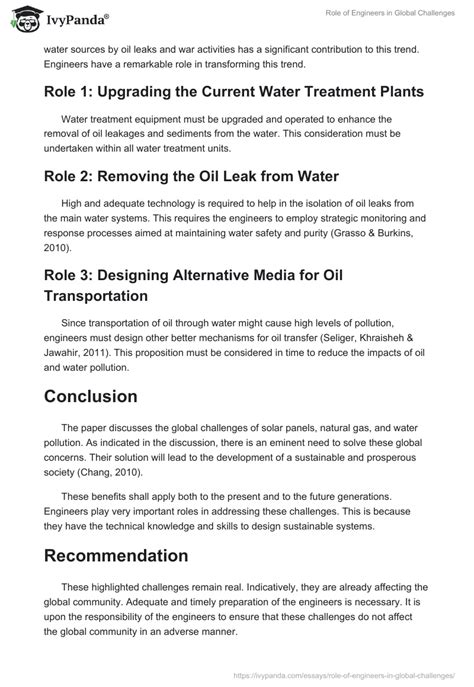 IvyPanda®

Role of Engineers in Global Challenges

water sources by oil leaks and war activities has a significant contribution to this trend. Engineers have a remarkable role in transforming this trend.

Role 1: Upgrading the Current Water Treatment Plants

Water treatment equipment must be upgraded and operated to enhance the removal of oil leakages and sediments from the water. This consideration must be undertaken within all water treatment units.

Role 2: Removing the Oil Leak from Water

High and adequate technology is required to help in the isolation of oil leaks from the main water systems. This requires the engineers to employ strategic monitoring and response processes aimed at maintaining water safety and purity (Grasso & Burkins, 2010).

Role 3: Designing Alternative Media for Oil Transportation

Since transportation of oil through water might cause high levels of pollution, engineers must design other better mechanisms for oil transfer (Seliger, Khraisheh & Jawahir, 2011). This proposition must be considered in time to reduce the impacts of oil and water pollution.

Conclusion

The paper discusses the global challenges of solar panels, natural gas, and water pollution. As indicated in the discussion, there is an eminent need to solve these global concerns. Their solution will lead to the development of a sustainable and prosperous society (Chang, 2010).

These benefits shall apply both to the present and to the future generations. Engineers play very important roles in addressing these challenges. This is because they have the technical knowledge and skills to design sustainable systems.

Recommendation

These highlighted challenges remain real. Indicatively, they are already affecting the global community. Adequate and timely preparation of the engineers is necessary. It is upon the responsibility of the engineers to ensure that these challenges do not affect the global community in an adverse manner.

https://ivypanda.com/essays/role-of-engineers-in-global-challenges/